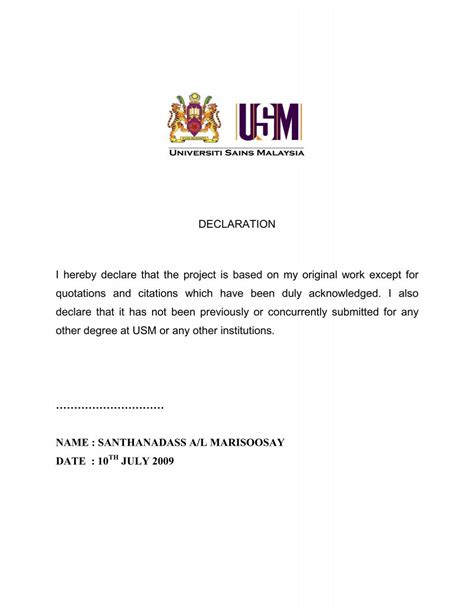 USM
UNIVERSITI SAINS MALAYSIA

DECLARATION

I hereby declare that the project is based on my original work except for quotations and citations which have been duly acknowledged. I also declare that it has not been previously or concurrently submitted for any other degree at USM or any other institutions.

…………………………

NAME : SANTHANADASS A/L MARISOOSAY
DATE : 10$^{TH}$ JULY 2009